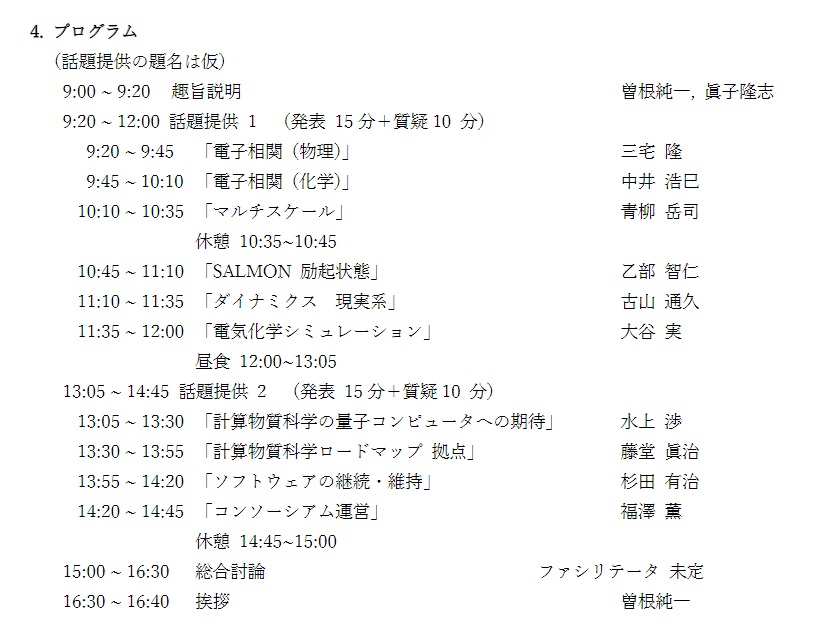 4. プログラム

（話題提供の題名は仮）

9:00 ~ 9:20　趣旨説明　曽根純一，眞子隆志

9:20 ~ 12:00 話題提供 1　（発表 15 分＋質疑 10 分）

9:20 ~ 9:45　「電子相関（物理）」　三宅 隆

9:45 ~ 10:10　「電子相関（化学）」　中井 浩巳

10:10 ~ 10:35　「マルチスケール」　青柳 岳司

休憩 10:35~10:45

10:45 ~ 11:10　「SALMON 励起状態」　乙部 智仁

11:10 ~ 11:35　「ダイナミクス　現実系」　古山 通久

11:35 ~ 12:00　「電気化学シミュレーション」　大谷 実

昼食 12:00~13:05

13:05 ~ 14:45 話題提供 2　（発表 15 分＋質疑 10 分）

13:05 ~ 13:30　「計算物質科学の量子コンピュータへの期待」　水上 渉

13:30 ~ 13:55　「計算物質科学ロードマップ 拠点」　藤堂 眞治

13:55 ~ 14:20　「ソフトウェアの継続・維持」　杉田 有治

14:20 ~ 14:45　「コンソーシアム運営」　福澤 薫

休憩 14:45~15:00

15:00 ~ 16:30　総合討論　ファシリテータ 未定

16:30 ~ 16:40　挨拶　曽根純一